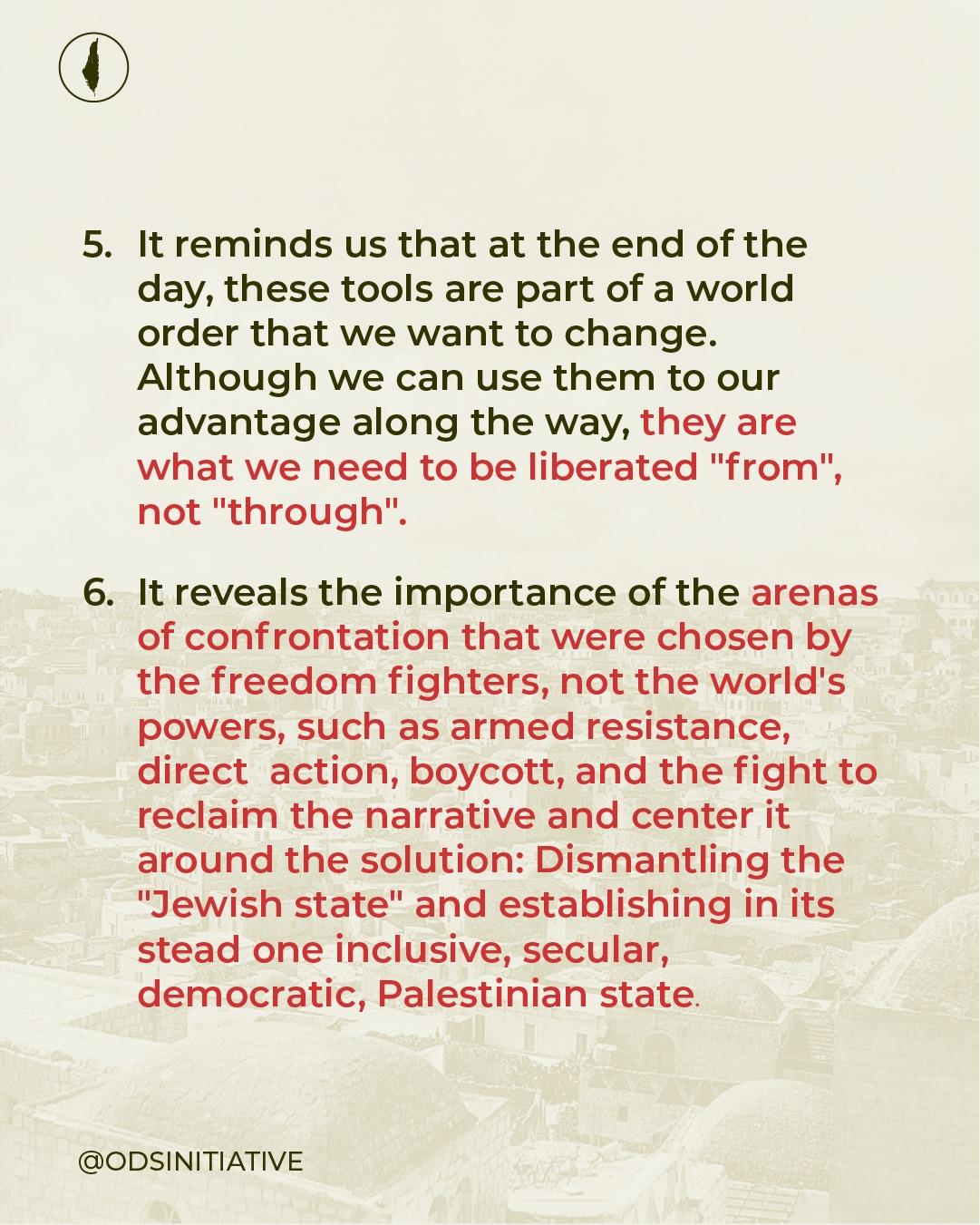 5. It reminds us that at the end of the day, these tools are part of a world order that we want to change. Although we can use them to our advantage along the way, they are what we need to be liberated "from", not "through".

6. It reveals the importance of the arenas of confrontation that were chosen by the freedom fighters, not the world's powers, such as armed resistance, direct  action, boycott, and the fight to reclaim the narrative and center it around the solution: Dismantling the "Jewish state" and establishing in its stead one inclusive, secular, democratic, Palestinian state.

@ODSINITIATIVE